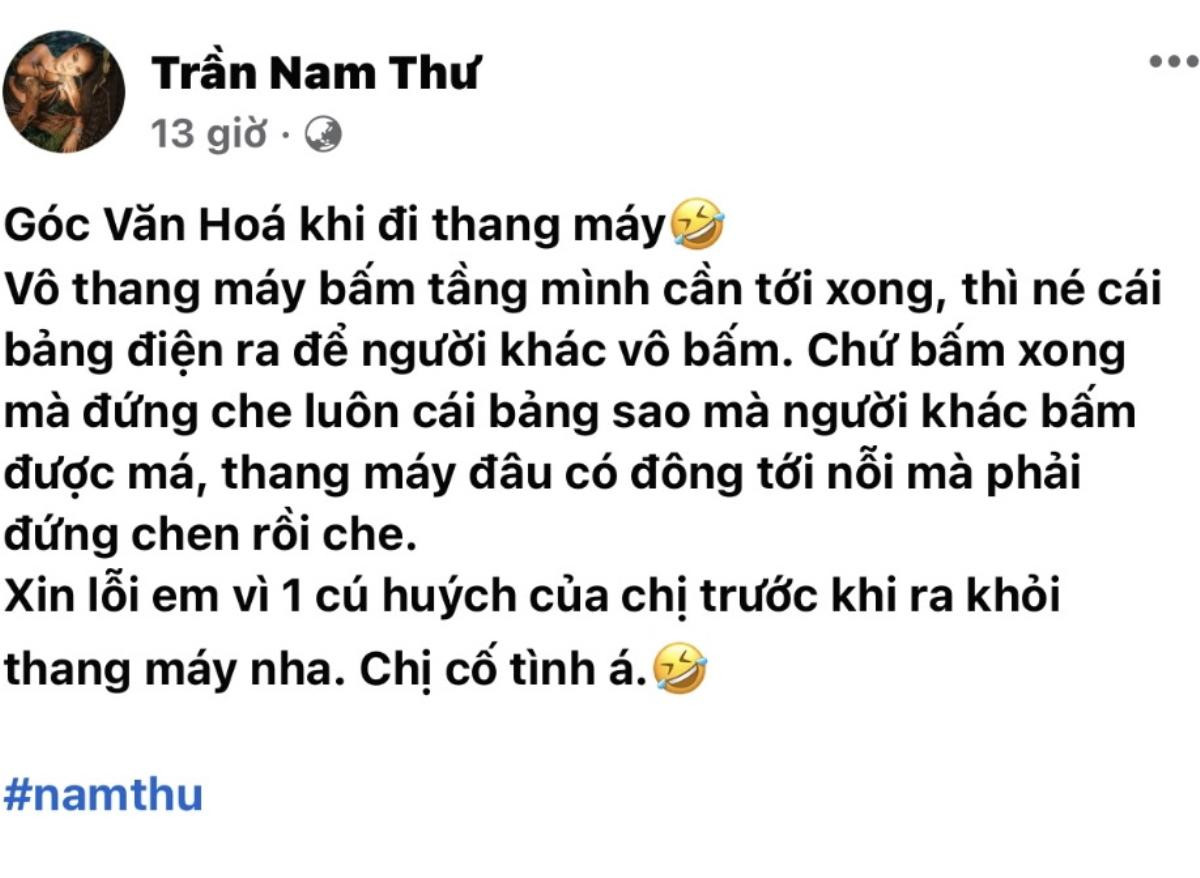 Trần Nam Thư
13 giờ ·

Góc Văn Hoá khi đi thang máy🤣
Vô thang máy bấm tầng mình cần tới xong, thì né cái bảng điện ra để người khác vô bấm. Chứ bấm xong mà đứng che luôn cái bảng sao mà người khác bấm được má, thang máy đâu có đông tới nỗi mà phải đứng chen rồi che.
Xin lỗi em vì 1 cú huých của chị trước khi ra khỏi thang máy nha. Chị cố tình á.🤣

#namthu